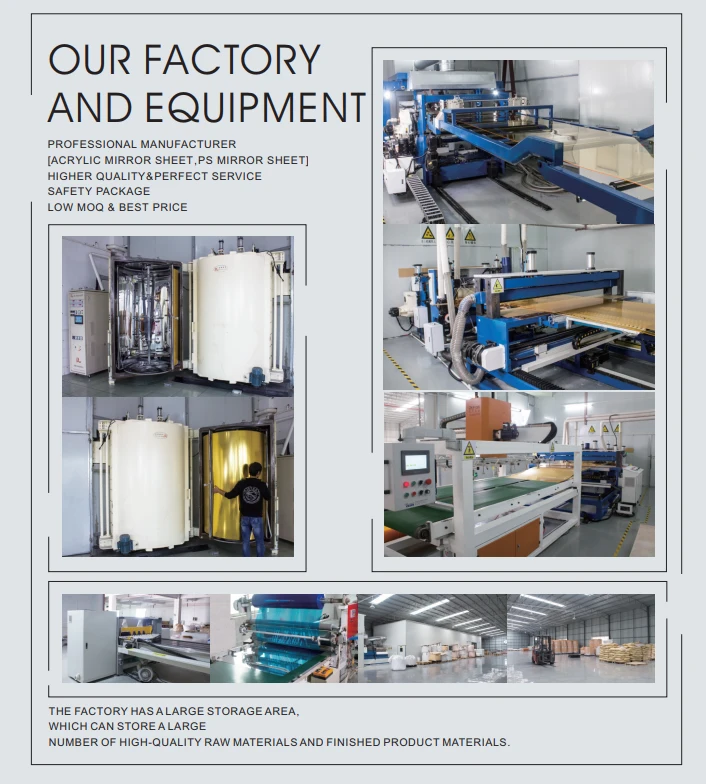 OUR FACTORY AND EQUIPMENT

PROFESSIONAL MANUFACTURER
[ACRYLIC MIRROR SHEET,PS MIRROR SHEET]
HIGHER QUALITY&PERFECT SERVICE
SAFETY PACKAGE
LOW MOQ & BEST PRICE

THE FACTORY HAS A LARGE STORAGE AREA, WHICH CAN STORE A LARGE NUMBER OF HIGH-QUALITY RAW MATERIALS AND FINISHED PRODUCT MATERIALS.